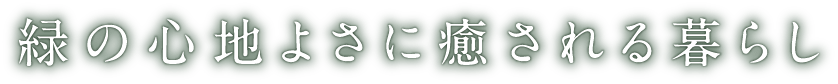 緑の心地よさに癒される暮らし